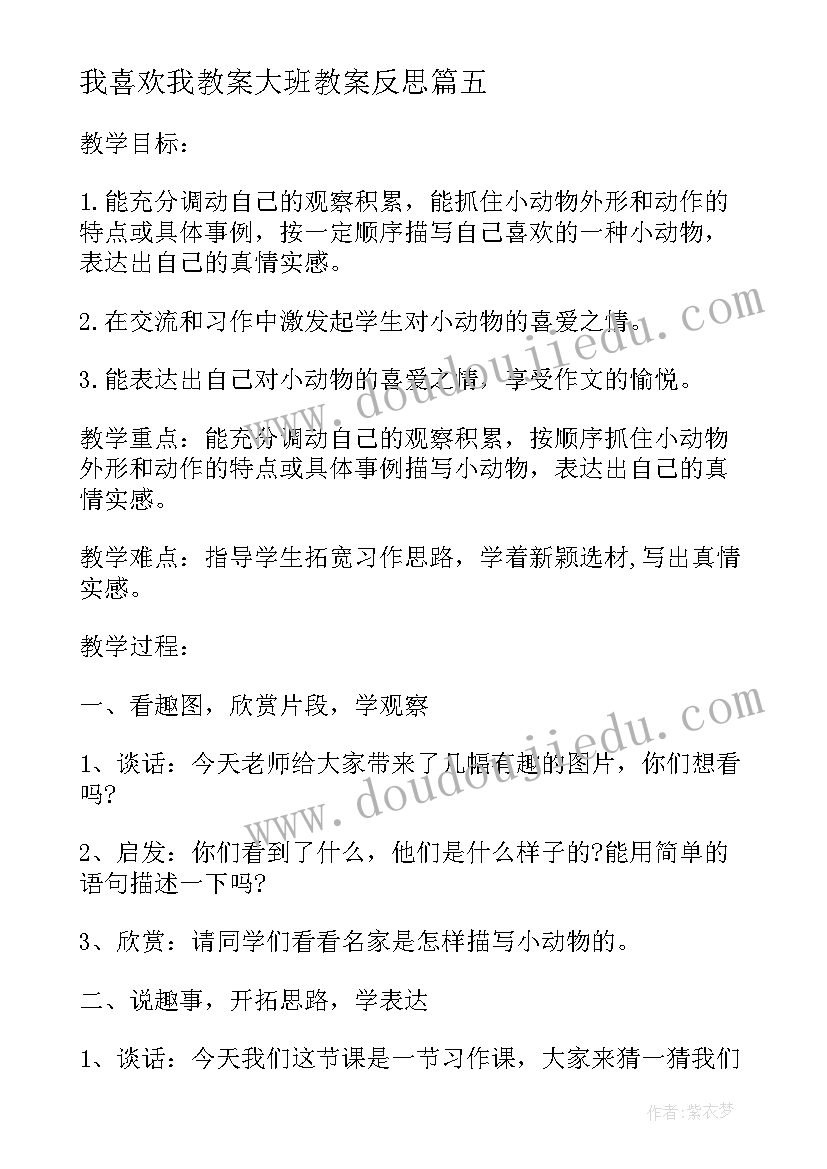 我喜欢我教案大班教案反思篇五

教学目标：

1.能充分调动自己的观察积累，能抓住小动物外形和动作的特点或具体事例，按一定顺序描写自己喜欢的一种小动物，表达出自己的真情实感。

2.在交流和习作中激发起学生对小动物的喜爱之情。

3.能表达出自己对小动物的喜爱之情，享受作文的愉悦。

教学重点：能充分调动自己的观察积累，按顺序抓住小动物外形和动作的特点或具体事例描写小动物，表达出自己的真情实感。

教学难点：指导学生拓宽习作思路，学着新颖选材,写出真情实感。

教学过程：

一、看趣图，欣赏片段，学观察

1、谈话：今天老师给大家带来了几幅有趣的图片，你们想看吗?

2、启发：你们看到了什么，他们是什么样子的?能用简单的语句描述一下吗?

3、欣赏：请同学们看看名家是怎样描写小动物的。

二、说趣事，开拓思路，学表达

1、谈话：今天我们这节课是一节习作课，大家来猜一猜我们

www.doudoujiedu.com

www.doudoujiedu.com

作者：紫衣梦